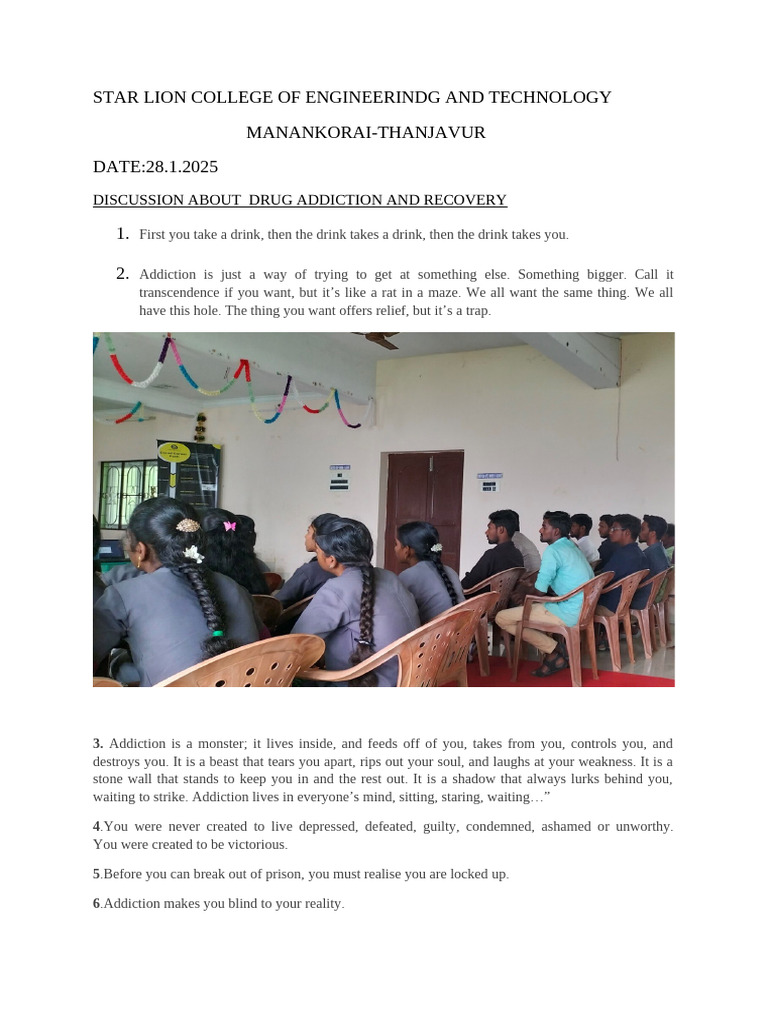 STAR LION COLLEGE OF ENGINEERINDG AND TECHNOLOGY

MANANKORAI-THANJAVUR

DATE:28.1.2025

DISCUSSION ABOUT DRUG ADDICTION AND RECOVERY

1. First you take a drink, then the drink takes a drink, then the drink takes you.

2. Addiction is just a way of trying to get at something else. Something bigger. Call it transcendence if you want, but it's like a rat in a maze. We all want the same thing. We all have this hole. The thing you want offers relief, but it's a trap.

3. Addiction is a monster; it lives inside, and feeds off of you, takes from you, controls you, and destroys you. It is a beast that tears you apart, rips out your soul, and laughs at your weakness. It is a stone wall that stands to keep you in and the rest out. It is a shadow that always lurks behind you, waiting to strike. Addiction lives in everyone's mind, sitting, staring, waiting…"

4.You were never created to live depressed, defeated, guilty, condemned, ashamed or unworthy. You were created to be victorious.

5.Before you can break out of prison, you must realise you are locked up.

6.Addiction makes you blind to your reality.